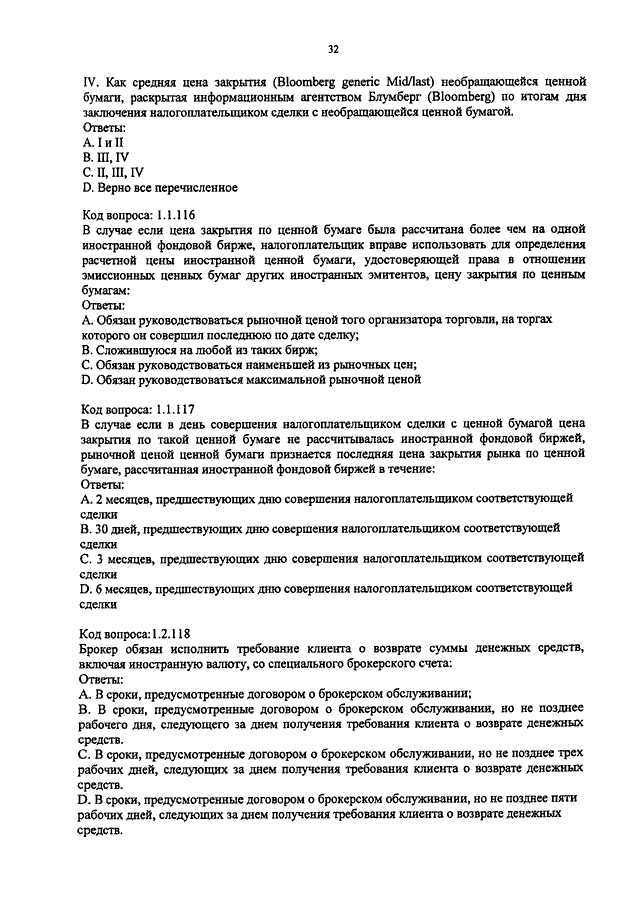 32

IV. Как средняя цена закрытия (Bloomberg generic Mid/last) необращающейся ценной бумаги, раскрытая информационным агентством Блумберг (Bloomberg) по итогам дня заключения налогоплательщиком сделки с необращающейся ценной бумагой.
Ответы:
A. I и II
B. III, IV
C. II, III, IV
D. Верно все перечисленное

Код вопроса: 1.1.116
В случае если цена закрытия по ценной бумаге была рассчитана более чем на одной иностранной фондовой бирже, налогоплательщик вправе использовать для определения расчетной цены иностранной ценной бумаги, удостоверяющей права в отношении эмиссионных ценных бумаг других иностранных эмитентов, цену закрытия по ценным бумагам:
Ответы:
A. Обязан руководствоваться рыночной ценой того организатора торговли, на торгах которого он совершил последнюю по дате сделку;
B. Сложившуюся на любой из таких бирж;
C. Обязан руководствоваться наименьшей из рыночных цен;
D. Обязан руководствоваться максимальной рыночной ценой

Код вопроса: 1.1.117
В случае если в день совершения налогоплательщиком сделки с ценной бумагой цена закрытия по такой ценной бумаге не рассчитывалась иностранной фондовой биржей, рыночной ценой ценной бумаги признается последняя цена закрытия рынка по ценной бумаге, рассчитанная иностранной фондовой биржей в течение:
Ответы:
A. 2 месяцев, предшествующих дню совершения налогоплательщиком соответствующей сделки
B. 30 дней, предшествующих дню совершения налогоплательщиком соответствующей сделки
C. 3 месяцев, предшествующих дню совершения налогоплательщиком соответствующей сделки
D. 6 месяцев, предшествующих дню совершения налогоплательщиком соответствующей сделки

Код вопроса:1.2.118
Брокер обязан исполнить требование клиента о возврате суммы денежных средств, включая иностранную валюту, со специального брокерского счета:
Ответы:
A. В сроки, предусмотренные договором о брокерском обслуживании;
B. В сроки, предусмотренные договором о брокерском обслуживании, но не позднее рабочего дня, следующего за днем получения требования клиента о возврате денежных средств.
C. В сроки, предусмотренные договором о брокерском обслуживании, но не позднее трех рабочих дней, следующих за днем получения требования клиента о возврате денежных средств.
D. В сроки, предусмотренные договором о брокерском обслуживании, но не позднее пяти рабочих дней, следующих за днем получения требования клиента о возврате денежных средств.